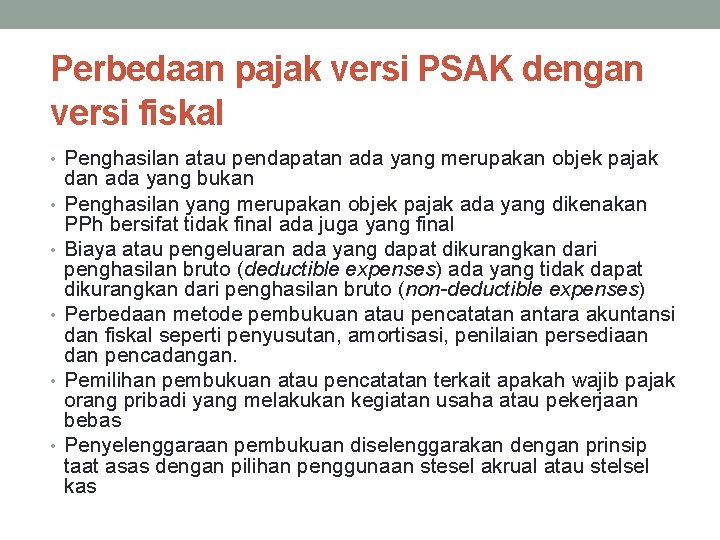 Perbedaan pajak versi PSAK dengan versi fiskal

• Penghasilan atau pendapatan ada yang merupakan objek pajak dan ada yang bukan
• Penghasilan yang merupakan objek pajak ada yang dikenakan PPh bersifat tidak final ada juga yang final
• Biaya atau pengeluaran ada yang dapat dikurangkan dari penghasilan bruto (deductible expenses) ada yang tidak dapat dikurangkan dari penghasilan bruto (non-deductible expenses)
• Perbedaan metode pembukuan atau pencatatan antara akuntansi dan fiskal seperti penyusutan, amortisasi, penilaian persediaan dan pencadangan.
• Pemilihan pembukuan atau pencatatan terkait apakah wajib pajak orang pribadi yang melakukan kegiatan usaha atau pekerjaan bebas
• Penyelenggaraan pembukuan diselenggarakan dengan prinsip taat asas dengan pilihan penggunaan stesel akrual atau stelsel kas